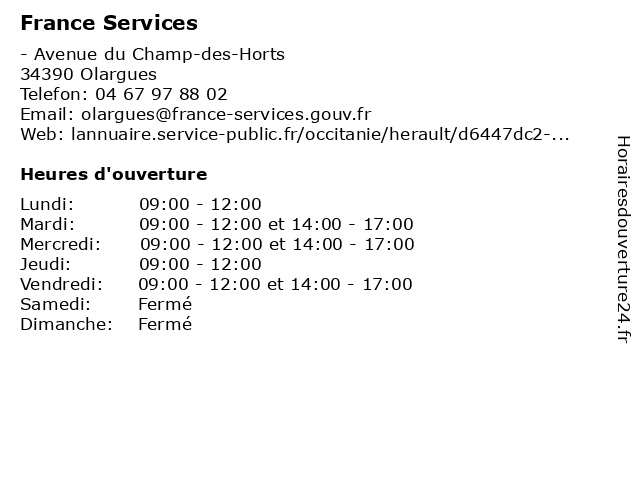 France Services

- Avenue du Champ-des-Horts
34390 Olargues
Telefon: 04 67 97 88 02
Email: olargues@france-services.gouv.fr
Web: lannuaire.service-public.fr/occitanie/herault/d6447dc2-...

Heures d'ouverture

| | |
|---|---|
| Lundi: | 09:00 - 12:00 |
| Mardi: | 09:00 - 12:00 et 14:00 - 17:00 |
| Mercredi: | 09:00 - 12:00 et 14:00 - 17:00 |
| Jeudi: | 09:00 - 12:00 |
| Vendredi: | 09:00 - 12:00 et 14:00 - 17:00 |
| Samedi: | Fermé |
| Dimanche: | Fermé |

Horairesdouverture24.fr